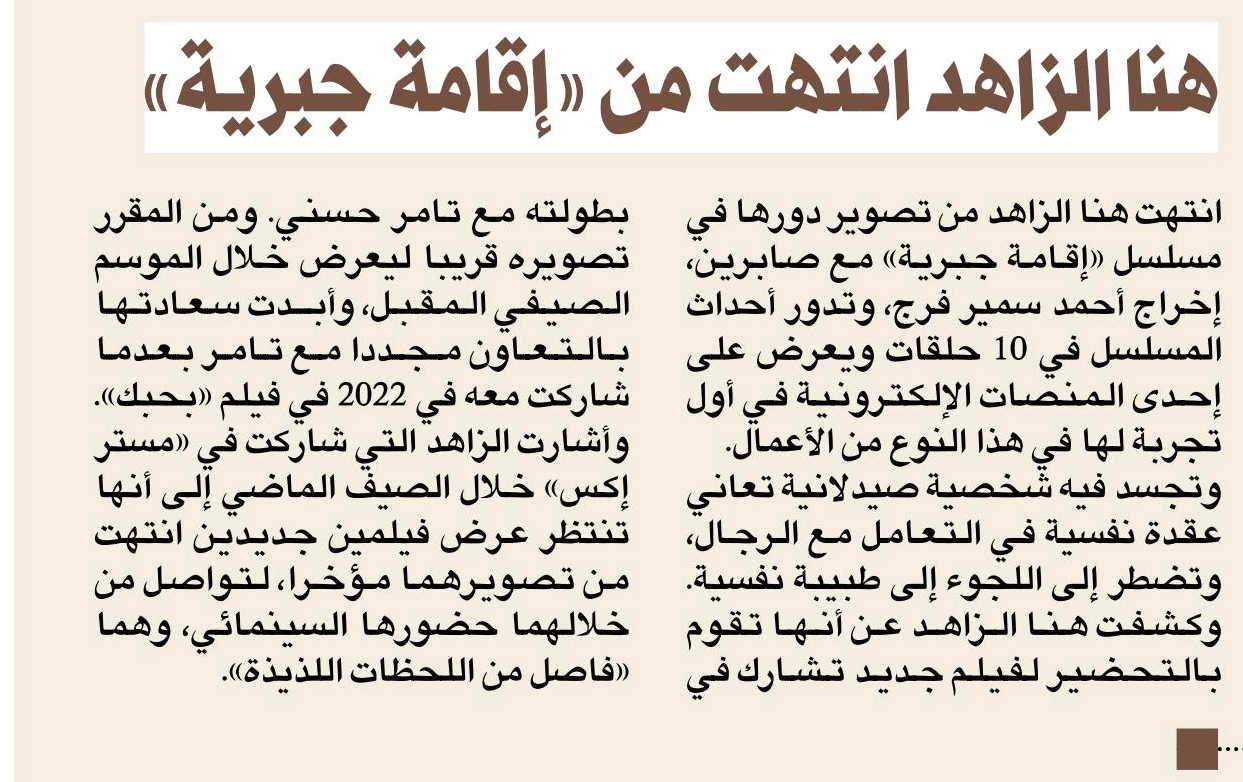 هنا الزاهد انتهت من «إقامة جبرية»

انتهت هنا الزاهد من تصوير دورها في مسلسل «إقامة جبرية» مع صابرين، إخراج أحمد سمير فرج، وتدور أحداث المسلسل في 10 حلقات ويعرض على إحدى المنصات الإلكترونية في أول تجربة لها في هذا النوع من الأعمال.

وتجسد فيه شخصية صيدلانية تعاني عقدة نفسية في التعامل مع الرجال، وتضطر إلى اللجوء إلى طبيبة نفسية.

وكشفت هنا الزاهد عن أنها تقوم بالتحضير لفيلم جديد تشارك في بطولته مع تامر حسني. ومن المقرر تصويره قريبا ليعرض خلال الموسم الصيفي المقبل، وأبدت سعادتها بالتعاون مجددا مع تامر بعدما شاركت معه في 2022 في فيلم «بحبك».

وأشارت الزاهد التي شاركت في «مستر إكس» خلال الصيف الماضي إلى أنها تنتظر عرض فيلمين جديدين انتهت من تصويرهما مؤخرا، لتواصل من خلالهما حضورها السينمائي، وهما «فاصل من اللحظات اللذيذة».